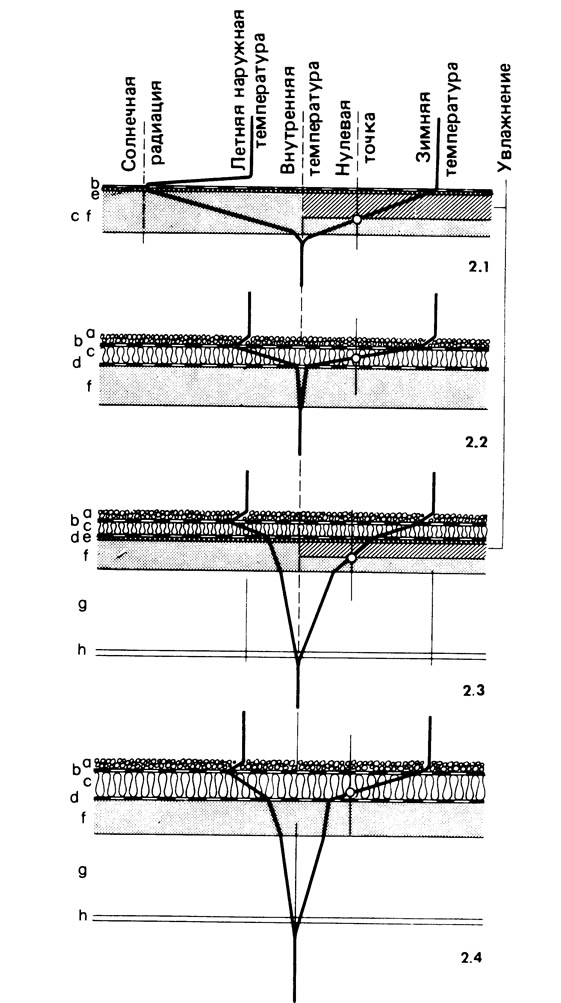 Солнечная радиация
Летняя наружная температура
Внутренняя температура
Нулевая точка
Зимняя температура
Увлажнение

b
e
c f

2.1

a
b
c
d
f

2.2

a
b
c
d e
f
g
h

2.3

a
b
c
d
f
g
h

2.4